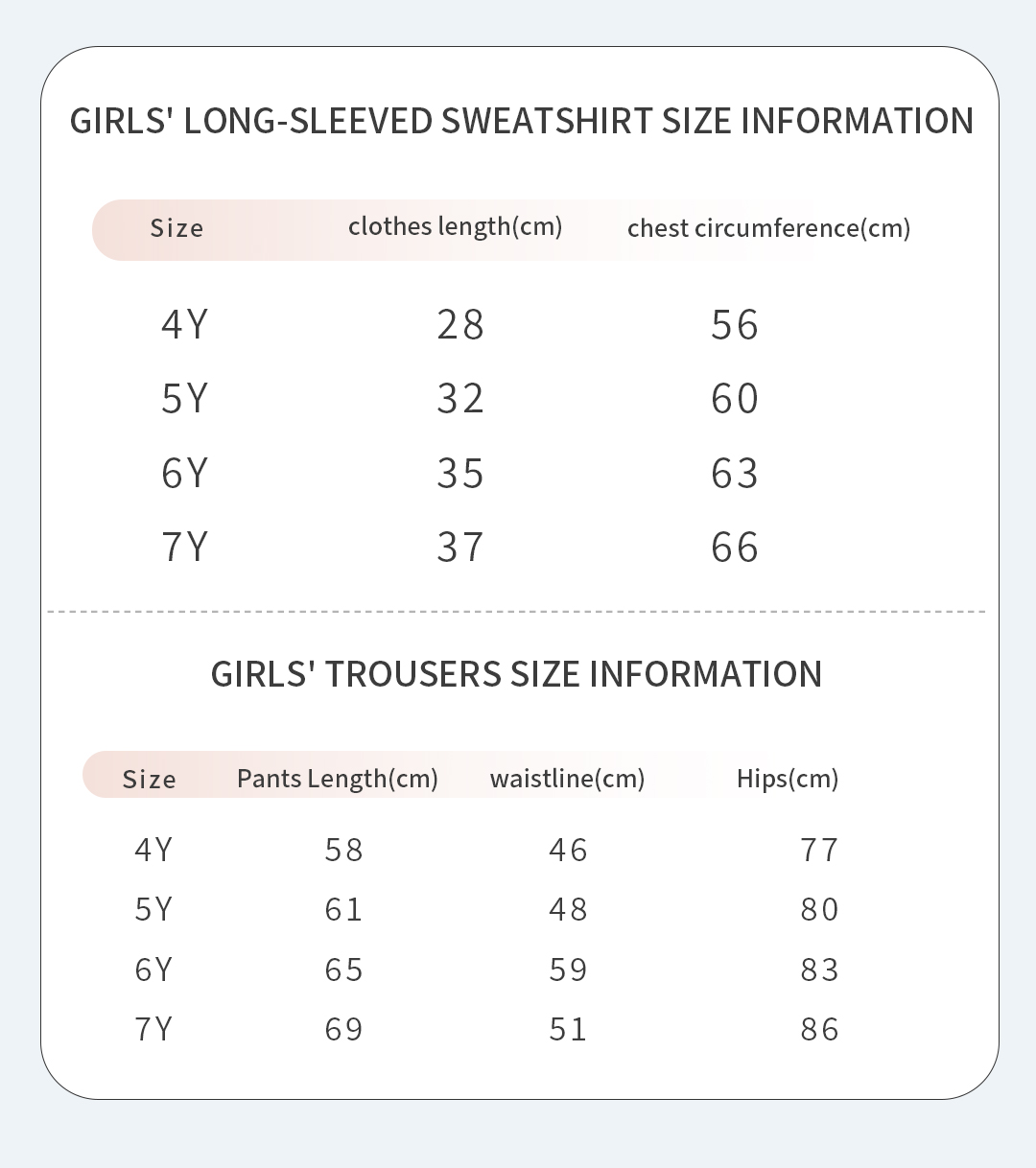 GIRLS' LONG-SLEEVED SWEATSHIRT SIZE INFORMATION

| Size | clothes length(cm) | chest circumference(cm) |
|---|---|---|
| 4Y | 28 | 56 |
| 5Y | 32 | 60 |
| 6Y | 35 | 63 |
| 7Y | 37 | 66 |

GIRLS' TROUSERS SIZE INFORMATION

| Size | Pants Length(cm) | waistline(cm) | Hips(cm) |
|---|---|---|---|
| 4Y | 58 | 46 | 77 |
| 5Y | 61 | 48 | 80 |
| 6Y | 65 | 59 | 83 |
| 7Y | 69 | 51 | 86 |